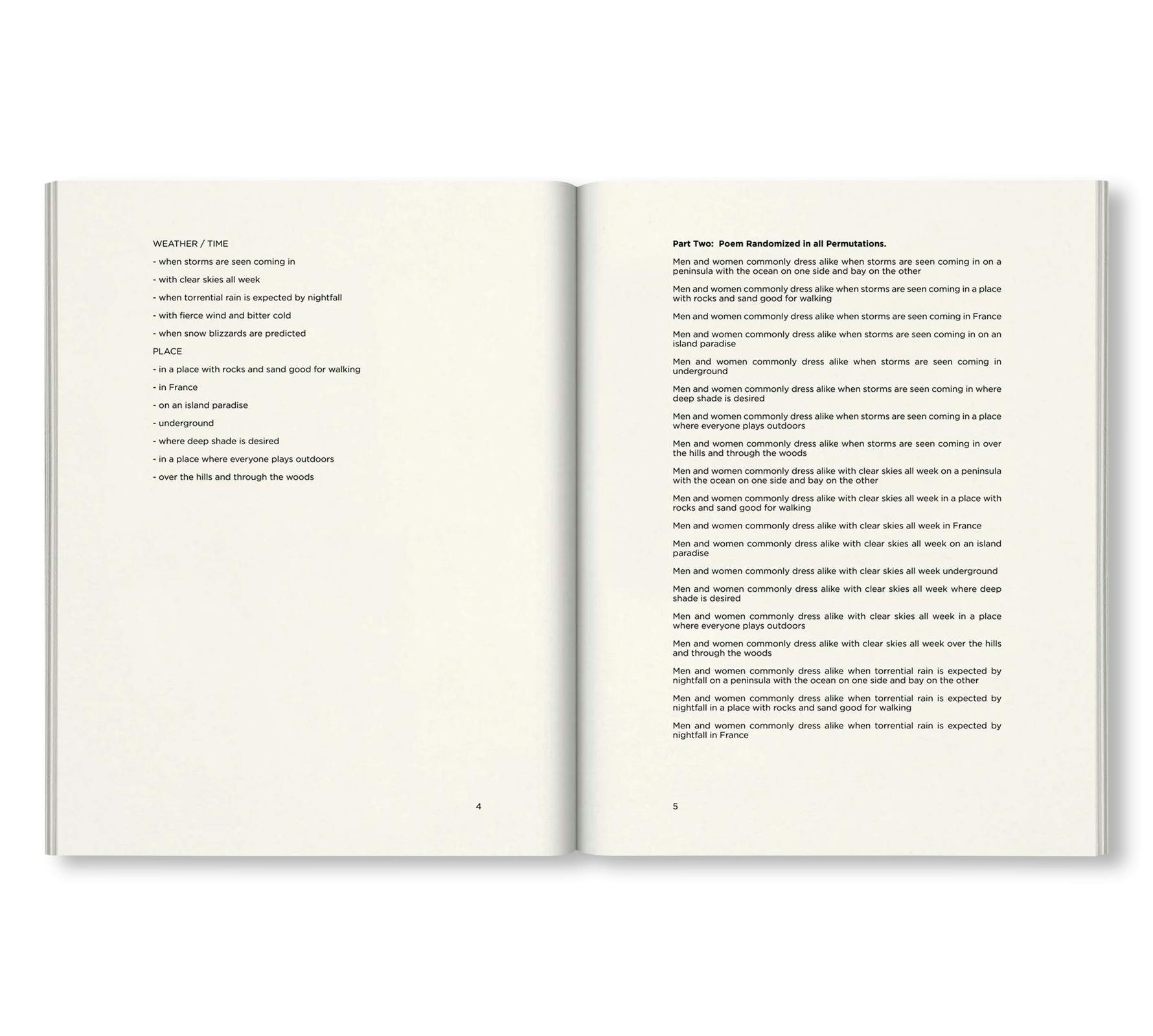 WEATHER / TIME

- when storms are seen coming in

- with clear skies all week

- when torrential rain is expected by nightfall

- with fierce wind and bitter cold

- when snow blizzards are predicted

PLACE

- in a place with rocks and sand good for walking

- in France

- on an island paradise

- underground

- where deep shade is desired

- in a place where everyone plays outdoors

- over the hills and through the woods

4

Part Two: Poem Randomized in all Permutations.

Men and women commonly dress alike when storms are seen coming in on a peninsula with the ocean on one side and bay on the other

Men and women commonly dress alike when storms are seen coming in a place with rocks and sand good for walking

Men and women commonly dress alike when storms are seen coming in France

Men and women commonly dress alike when storms are seen coming in on an island paradise

Men and women commonly dress alike when storms are seen coming in underground

Men and women commonly dress alike when storms are seen coming in where deep shade is desired

Men and women commonly dress alike when storms are seen coming in a place where everyone plays outdoors

Men and women commonly dress alike when storms are seen coming in over the hills and through the woods

Men and women commonly dress alike with clear skies all week on a peninsula with the ocean on one side and bay on the other

Men and women commonly dress alike with clear skies all week in a place with rocks and sand good for walking

Men and women commonly dress alike with clear skies all week in France

Men and women commonly dress alike with clear skies all week on an island paradise

Men and women commonly dress alike with clear skies all week underground

Men and women commonly dress alike with clear skies all week where deep shade is desired

Men and women commonly dress alike with clear skies all week in a place where everyone plays outdoors

Men and women commonly dress alike with clear skies all week over the hills and through the woods

Men and women commonly dress alike when torrential rain is expected by nightfall on a peninsula with the ocean on one side and bay on the other

Men and women commonly dress alike when torrential rain is expected by nightfall in a place with rocks and sand good for walking

Men and women commonly dress alike when torrential rain is expected by nightfall in France

5